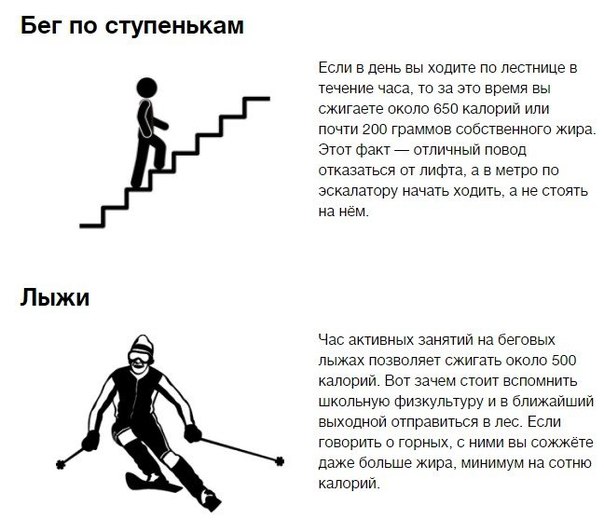 Бег по ступенькам

Если в день вы ходите по лестнице в течение часа, то за это время вы сжигаете около 650 калорий или почти 200 граммов собственного жира. Этот факт — отличный повод отказаться от лифта, а в метро по эскалатору начать ходить, а не стоять на нём.

Лыжи

Час активных занятий на беговых лыжах позволяет сжигать около 500 калорий. Вот зачем стоит вспомнить школьную физкультуру и в ближайший выходной отправиться в лес. Если говорить о горных, с ними вы сожжёте даже больше жира, минимум на сотню калорий.